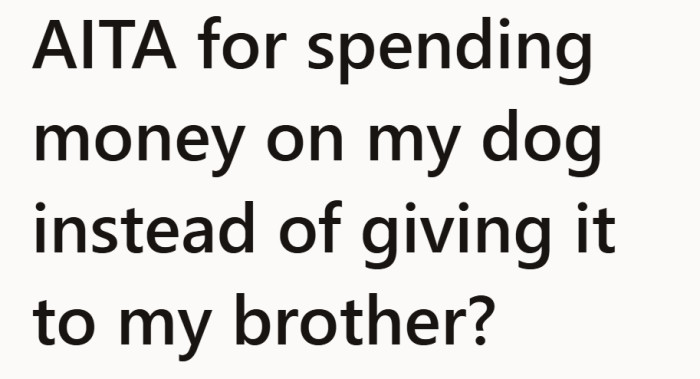 AITA for spending money on my dog instead of giving it to my brother?